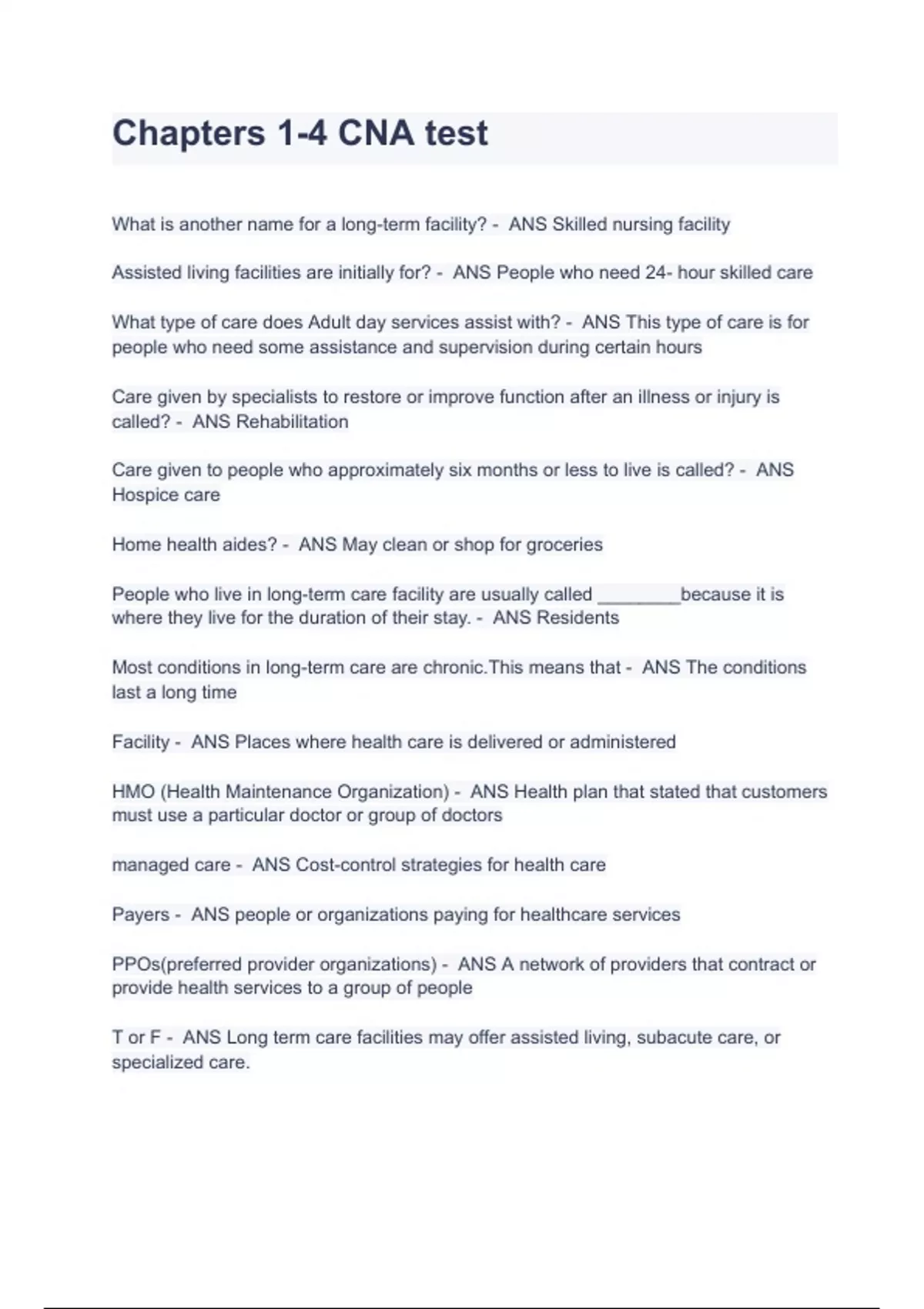 Chapters 1-4 CNA test

What is another name for a long-term facility? - ANS Skilled nursing facility

Assisted living facilities are initially for? - ANS People who need 24- hour skilled care

What type of care does Adult day services assist with? - ANS This type of care is for people who need some assistance and supervision during certain hours

Care given by specialists to restore or improve function after an illness or injury is called? - ANS Rehabilitation

Care given to people who approximately six months or less to live is called? - ANS Hospice care

Home health aides? - ANS May clean or shop for groceries

People who live in long-term care facility are usually called ________because it is where they live for the duration of their stay. - ANS Residents

Most conditions in long-term care are chronic.This means that - ANS The conditions last a long time

Facility - ANS Places where health care is delivered or administered

HMO (Health Maintenance Organization) - ANS Health plan that stated that customers must use a particular doctor or group of doctors

managed care - ANS Cost-control strategies for health care

Payers - ANS people or organizations paying for healthcare services

PPOs(preferred provider organizations) - ANS A network of providers that contract or provide health services to a group of people

T or F - ANS Long term care facilities may offer assisted living, subacute care, or specialized care.